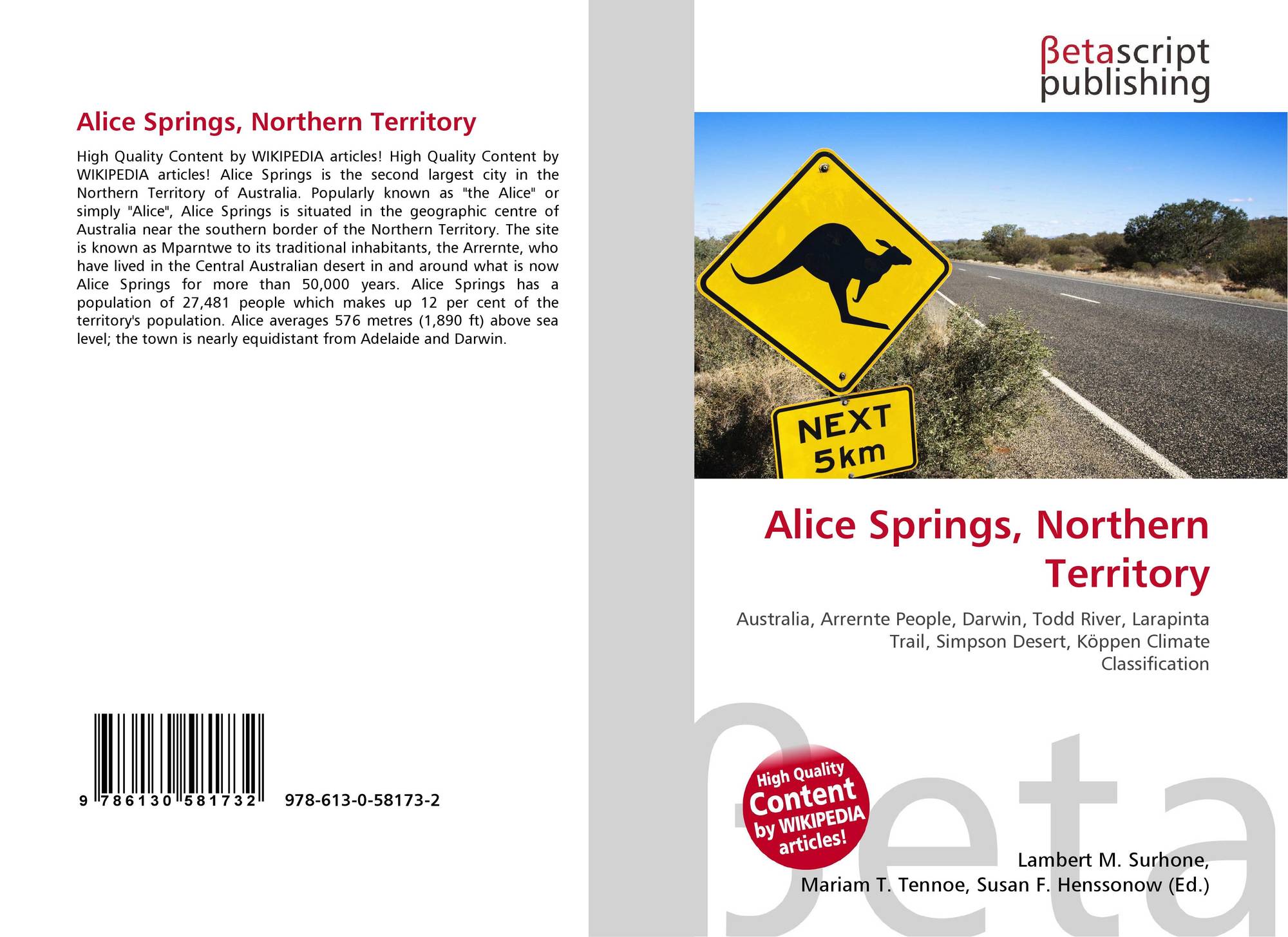 Alice Springs, Northern Territory

High Quality Content by WIKIPEDIA articles! High Quality Content by WIKIPEDIA articles! Alice Springs is the second largest city in the Northern Territory of Australia. Popularly known as "the Alice" or simply "Alice", Alice Springs is situated in the geographic centre of Australia near the southern border of the Northern Territory. The site is known as Mparntwe to its traditional inhabitants, the Arrernte, who have lived in the Central Australian desert in and around what is now Alice Springs for more than 50,000 years. Alice Springs has a population of 27,481 people which makes up 12 per cent of the territory's population. Alice averages 576 metres (1,890 ft) above sea level; the town is nearly equidistant from Adelaide and Darwin.

9 786130 581732 978-613-0-58173-2

βetascript publishing

NEXT 5km

Alice Springs, Northern Territory

Australia, Arrernte People, Darwin, Todd River, Larapinta Trail, Simpson Desert, Köppen Climate Classification

High Quality Content by WIKIPEDIA articles!

βeta

Lambert M. Surhone, Mariam T. Tennoe, Susan F. Henssonow (Ed.)